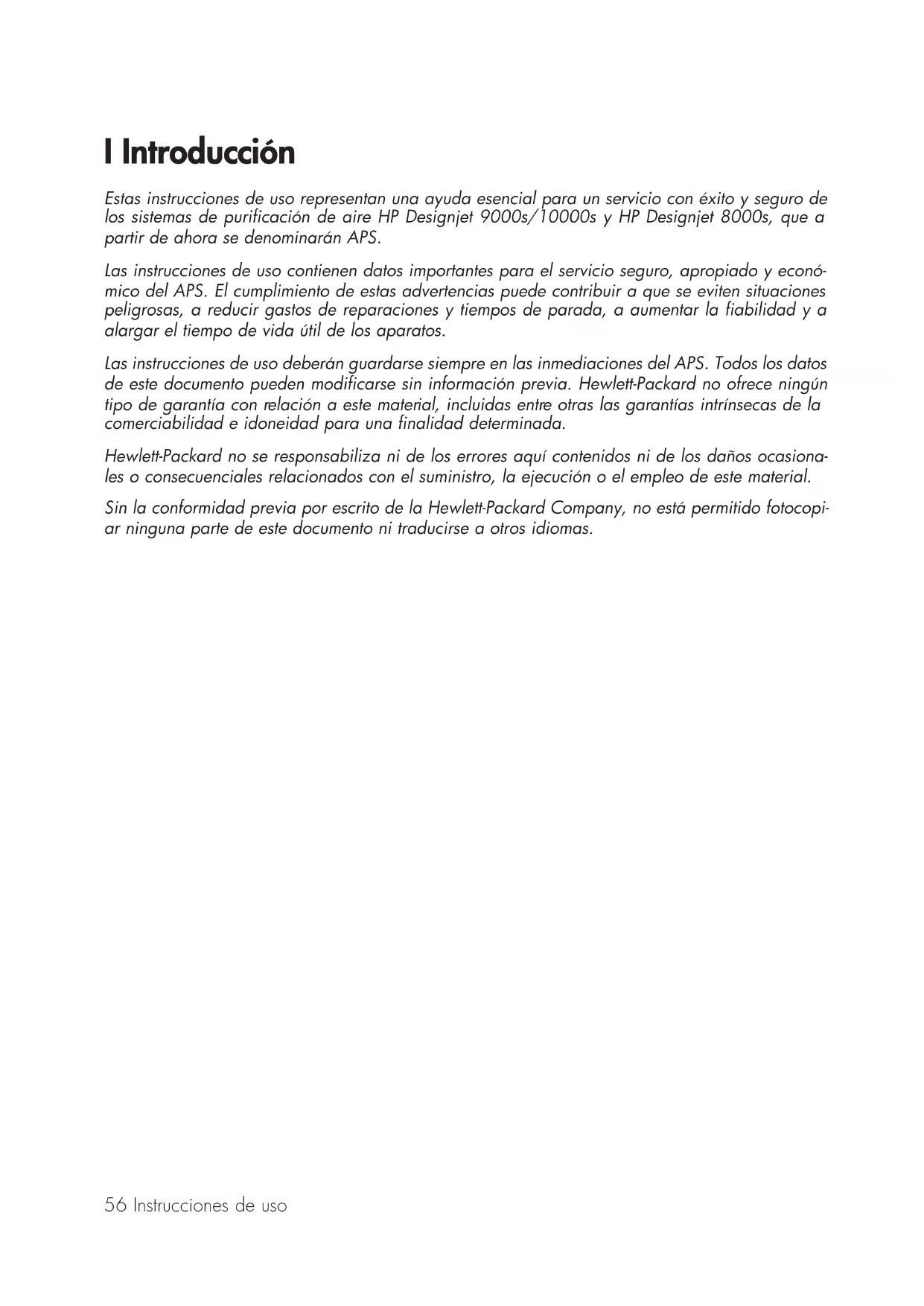 I Introducción

Estas instrucciones de uso representan una ayuda esencial para un servicio con éxito y seguro de los sistemas de purificación de aire HP Designjet 9000s/10000s y HP Designjet 8000s, que a partir de ahora se denominarán APS.

Las instrucciones de uso contienen datos importantes para el servicio seguro, apropiado y económico del APS. El cumplimiento de estas advertencias puede contribuir a que se eviten situaciones peligrosas, a reducir gastos de reparaciones y tiempos de parada, a aumentar la fiabilidad y a alargar el tiempo de vida útil de los aparatos.

Las instrucciones de uso deberán guardarse siempre en las inmediaciones del APS. Todos los datos de este documento pueden modificarse sin información previa. Hewlett-Packard no ofrece ningún tipo de garantía con relación a este material, incluidas entre otras las garantías intrínsecas de la comerciabilidad e idoneidad para una finalidad determinada.

Hewlett-Packard no se responsabiliza ni de los errores aquí contenidos ni de los daños ocasionales o consecuenciales relacionados con el suministro, la ejecución o el empleo de este material.

Sin la conformidad previa por escrito de la Hewlett-Packard Company, no está permitido fotocopiar ninguna parte de este documento ni traducirse a otros idiomas.

56 Instrucciones de uso